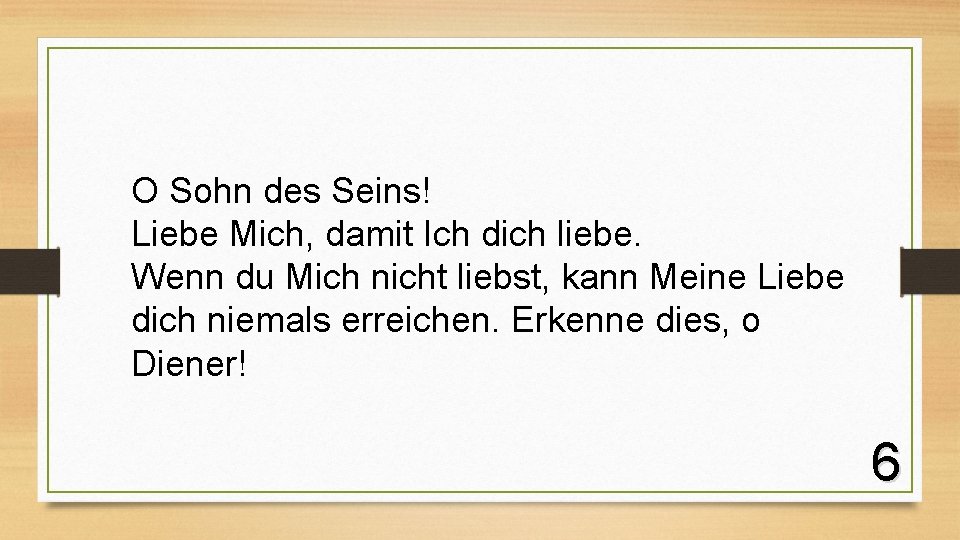 O Sohn des Seins!
Liebe Mich, damit Ich dich liebe.
Wenn du Mich nicht liebst, kann Meine Liebe dich niemals erreichen. Erkenne dies, o Diener!

6